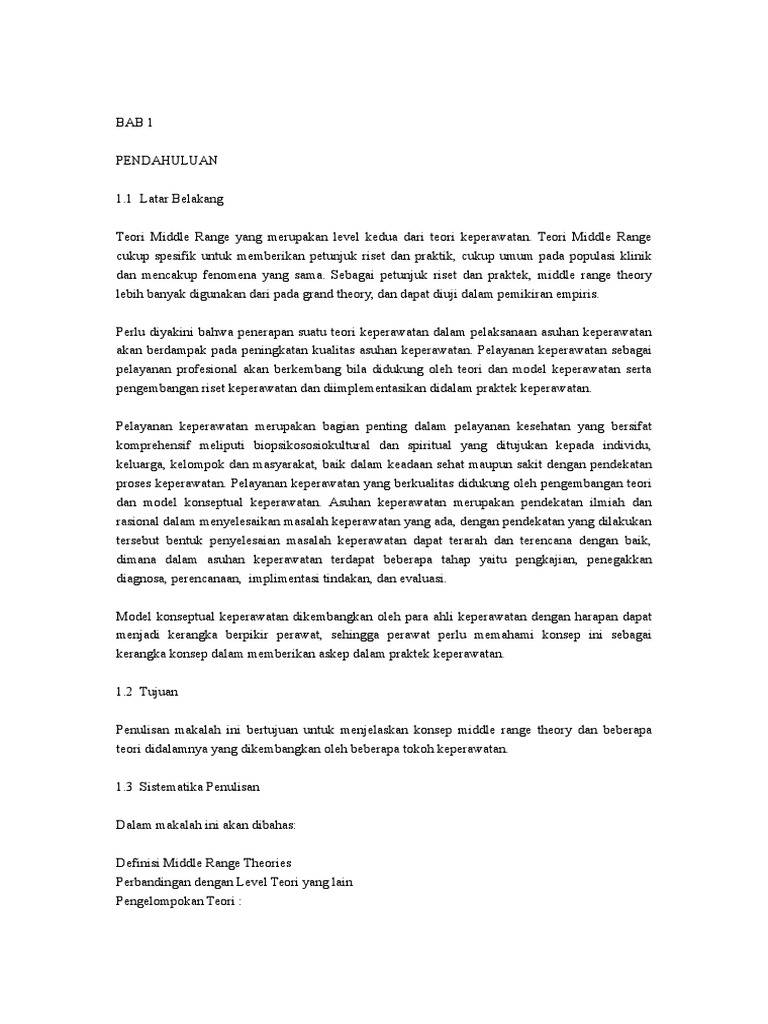 BAB 1

PENDAHULUAN

1.1 Latar Belakang

Teori Middle Range yang merupakan level kedua dari teori keperawatan. Teori Middle Range cukup spesifik untuk memberikan petunjuk riset dan praktik, cukup umum pada populasi klinik dan mencakup fenomena yang sama. Sebagai petunjuk riset dan praktek, middle range theory lebih banyak digunakan dari pada grand theory, dan dapat diuji dalam pemikiran empiris.

Perlu diyakini bahwa penerapan suatu teori keperawatan dalam pelaksanaan asuhan keperawatan akan berdampak pada peningkatan kualitas asuhan keperawatan. Pelayanan keperawatan sebagai pelayanan profesional akan berkembang bila didukung oleh teori dan model keperawatan serta pengembangan riset keperawatan dan diimplementasikan didalam praktek keperawatan.

Pelayanan keperawatan merupakan bagian penting dalam pelayanan kesehatan yang bersifat komprehensif meliputi biopsikososiokultural dan spiritual yang ditujukan kepada individu, keluarga, kelompok dan masyarakat, baik dalam keadaan sehat maupun sakit dengan pendekatan proses keperawatan. Pelayanan keperawatan yang berkualitas didukung oleh pengembangan teori dan model konseptual keperawatan. Asuhan keperawatan merupakan pendekatan ilmiah dan rasional dalam menyelesaikan masalah keperawatan yang ada, dengan pendekatan yang dilakukan tersebut bentuk penyelesaian masalah keperawatan dapat terarah dan terencana dengan baik, dimana dalam asuhan keperawatan terdapat beberapa tahap yaitu pengkajian, penegakkan diagnosa, perencanaan, implimentasi tindakan, dan evaluasi.

Model konseptual keperawatan dikembangkan oleh para ahli keperawatan dengan harapan dapat menjadi kerangka berpikir perawat, sehingga perawat perlu memahami konsep ini sebagai kerangka konsep dalam memberikan askep dalam praktek keperawatan.

1.2 Tujuan

Penulisan makalah ini bertujuan untuk menjelaskan konsep middle range theory dan beberapa teori didalamnya yang dikembangkan oleh beberapa tokoh keperawatan.

1.3 Sistematika Penulisan

Dalam makalah ini akan dibahas:

Definisi Middle Range Theories
Perbandingan dengan Level Teori yang lain
Pengelompokan Teori :